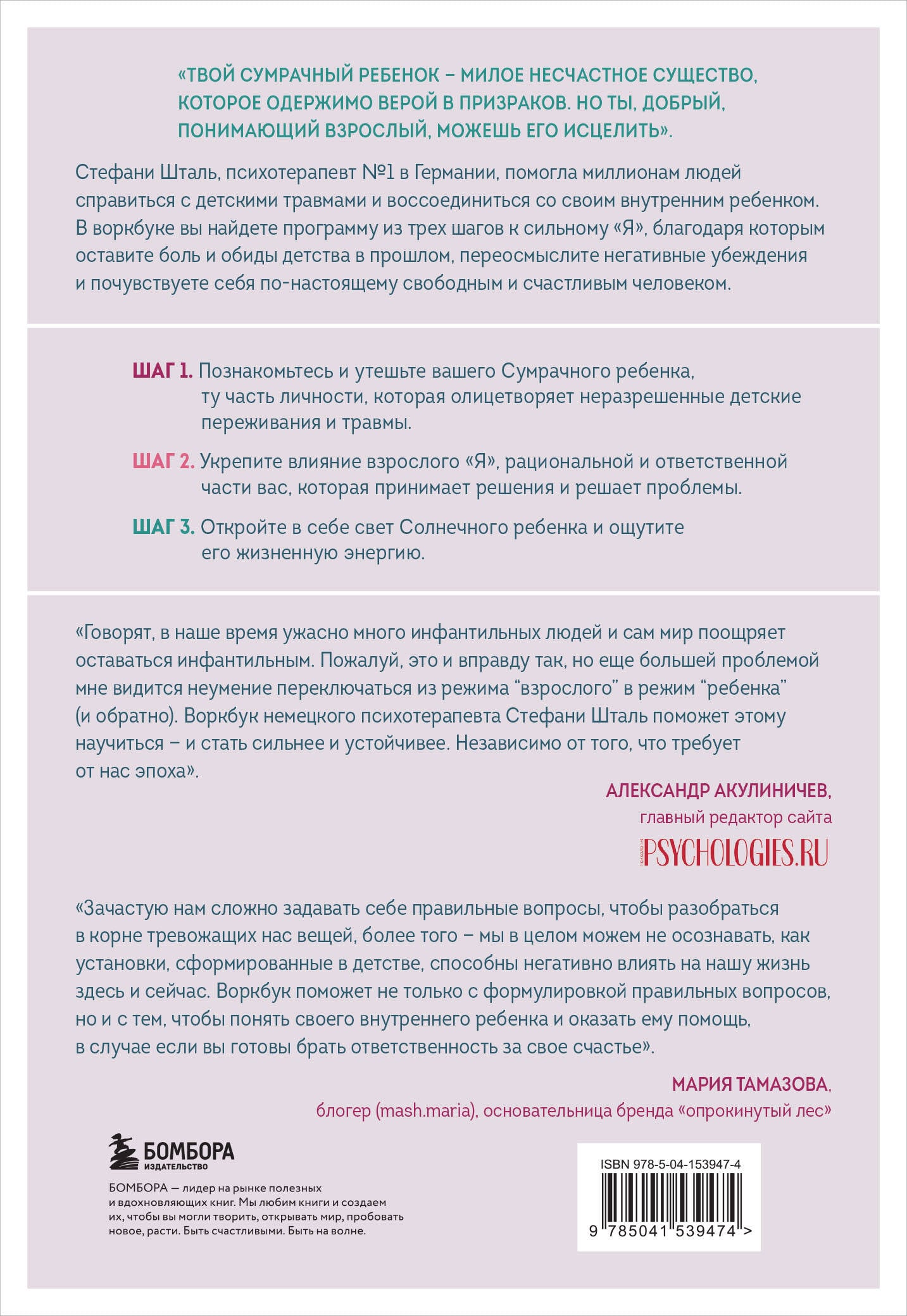 «ТВОЙ СУМРАЧНЫЙ РЕБЕНОК – МИЛОЕ НЕСЧАСТНОЕ СУЩЕСТВО, КОТОРОЕ ОДЕРЖИМО ВЕРОЙ В ПРИЗРАКОВ. НО ТЫ, ДОБРЫЙ, ПОНИМАЮЩИЙ ВЗРОСЛЫЙ, МОЖЕШЬ ЕГО ИСЦЕЛИТЬ».

Стефани Шталь, психотерапевт №1 в Германии, помогла миллионам людей справиться с детскими травмами и воссоединиться со своим внутренним ребенком. В воркбуке вы найдете программу из трех шагов к сильному «Я», благодаря которым оставите боль и обиды детства в прошлом, переосмыслите негативные убеждения и почувствуете себя по-настоящему свободным и счастливым человеком.

ШАГ 1. Познакомьтесь и утешьте вашего Сумрачного ребенка, ту часть личности, которая олицетворяет неразрешенные детские переживания и травмы.

ШАГ 2. Укрепите влияние взрослого «Я», рациональной и ответственной части вас, которая принимает решения и решает проблемы.

ШАГ 3. Откройте в себе свет Солнечного ребенка и ощутите его жизненную энергию.

«Говорят, в наше время ужасно много инфантильных людей и сам мир поощряет оставаться инфантильным. Пожалуй, это и вправду так, но еще большей проблемой мне видится неумение переключаться из режима “взрослого” в режим “ребенка” (и обратно). Воркбук немецкого психотерапевта Стефани Шталь поможет этому научиться – и стать сильнее и устойчивее. Независимо от того, что требует от нас эпоха».

АЛЕКСАНДР АКУЛИНИЧЕВ,
главный редактор сайта
PSYCHOLOGIES.RU

«Зачастую нам сложно задавать себе правильные вопросы, чтобы разобраться в корне тревожащих нас вещей, более того – мы в целом можем не осознавать, как установки, сформированные в детстве, способны негативно влиять на нашу жизнь здесь и сейчас. Воркбук поможет не только с формулировкой правильных вопросов, но и с тем, чтобы понять своего внутреннего ребенка и оказать ему помощь, в случае если вы готовы брать ответственность за свое счастье».

МАРИЯ ТАМАЗОВА,
блогер (mash.maria), основательница бренда «опрокинутый лес»

БОМБОРА
ИЗДАТЕЛЬСТВО

БОМБОРА — лидер на рынке полезных и вдохновляющих книг. Мы любим книги и создаем их, чтобы вы могли творить, открывать мир, пробовать новое, расти. Быть счастливыми. Быть на волне.

ISBN 978-5-04-153947-4
9 785041 539474 >